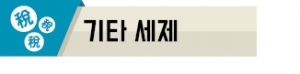 稅 稅 稅

기타 세제